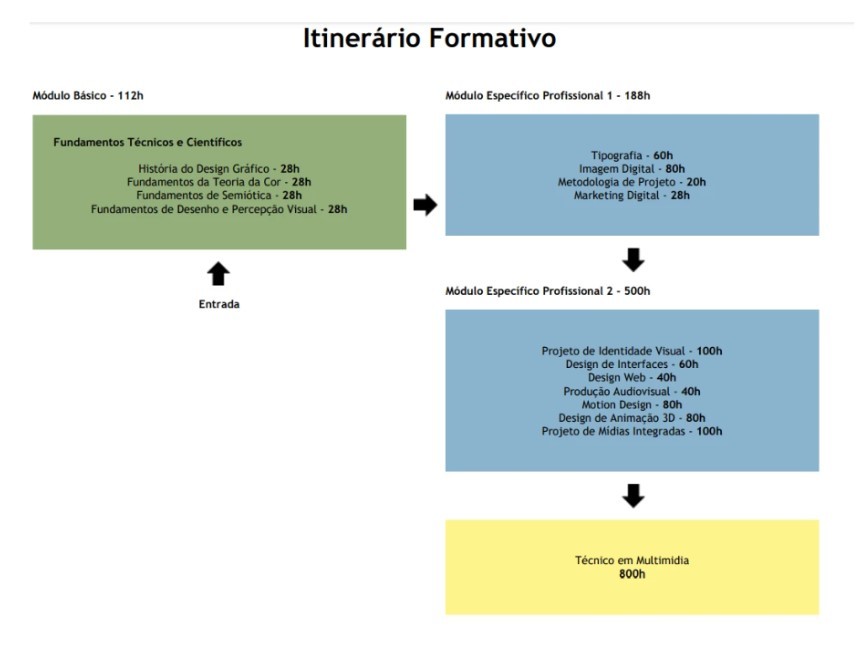 Itinerário Formativo

Módulo Básico - 112h

Fundamentos Técnicos e Científicos

História do Design Gráfico - 28h
Fundamentos da Teoria da Cor - 28h
Fundamentos de Semiótica - 28h
Fundamentos de Desenho e Percepção Visual - 28h

Entrada

Módulo Específico Profissional 1 - 188h

Tipografia - 60h
Imagem Digital - 80h
Metodologia de Projeto - 20h
Marketing Digital - 28h

Módulo Específico Profissional 2 - 500h

Projeto de Identidade Visual - 100h
Design de Interfaces - 60h
Design Web - 40h
Produção Audiovisual - 40h
Motion Design - 80h
Design de Animação 3D - 80h
Projeto de Mídias Integradas - 100h

Técnico em Multimídia
800h